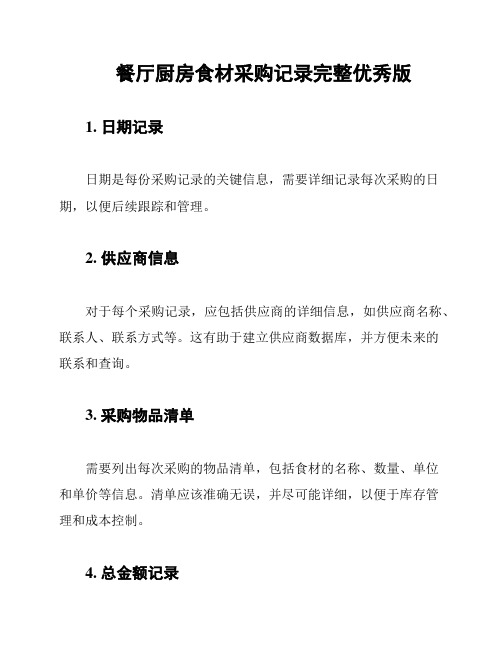 餐厅厨房食材采购记录完整优秀版

1. 日期记录

日期是每份采购记录的关键信息，需要详细记录每次采购的日期，以便后续跟踪和管理。

2. 供应商信息

对于每个采购记录，应包括供应商的详细信息，如供应商名称、联系人、联系方式等。这有助于建立供应商数据库，并方便未来的联系和查询。

3. 采购物品清单

需要列出每次采购的物品清单，包括食材的名称、数量、单位和单价等信息。清单应该准确无误，并尽可能详细，以便于库存管理和成本控制。

4. 总金额记录